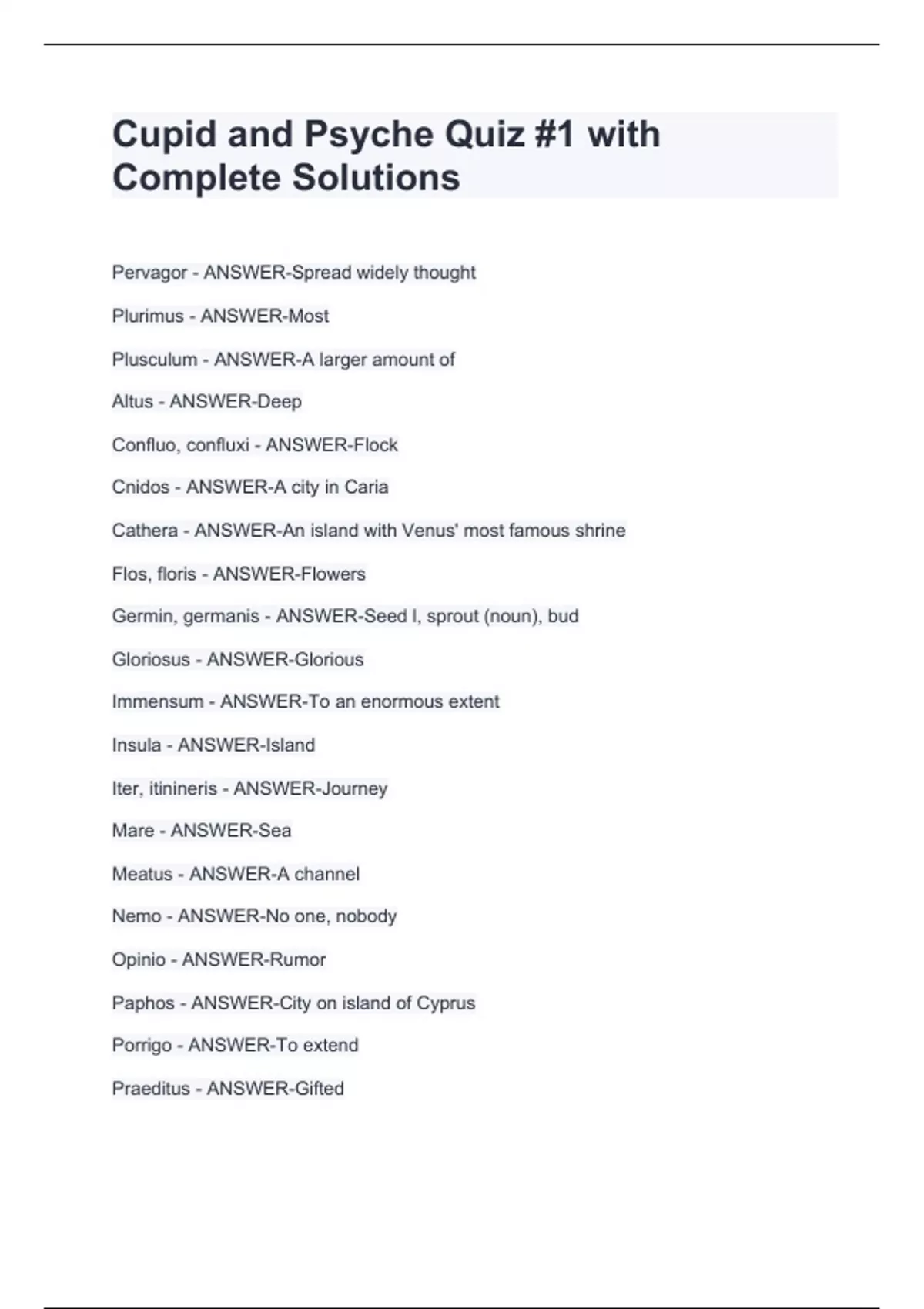 Cupid and Psyche Quiz #1 with Complete Solutions

Pervagor - ANSWER-Spread widely thought

Plurimus - ANSWER-Most

Plusculum - ANSWER-A larger amount of

Altus - ANSWER-Deep

Confluo, confluxi - ANSWER-Flock

Cnidos - ANSWER-A city in Caria

Cathera - ANSWER-An island with Venus' most famous shrine

Flos, floris - ANSWER-Flowers

Germin, germanis - ANSWER-Seed l, sprout (noun), bud

Gloriosus - ANSWER-Glorious

Immensum - ANSWER-To an enormous extent

Insula - ANSWER-Island

Iter, itinineris - ANSWER-Journey

Mare - ANSWER-Sea

Meatus - ANSWER-A channel

Nemo - ANSWER-No one, nobody

Opinio - ANSWER-Rumor

Paphos - ANSWER-City on island of Cyprus

Porrigo - ANSWER-To extend

Praeditus - ANSWER-Gifted